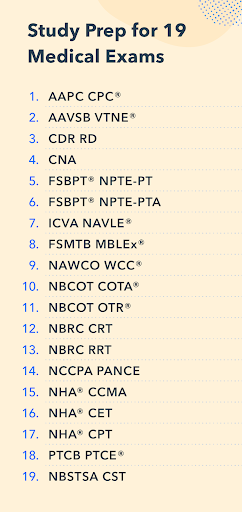 Study Prep for 19 Medical Exams

1. AAPC CPC®
2. AAVSB VTNE®
3. CDR RD
4. CNA
5. FSBPT® NPTE-PT
6. FSBPT® NPTE-PTA
7. ICVA NAVLE®
8. FSMTB MBLEx®
9. NAWCO WCC®
10. NBCOT COTA®
11. NBCOT OTR®
12. NBRC CRT
13. NBRC RRT
14. NCCPA PANCE
15. NHA® CCMA
16. NHA® CET
17. NHA® CPT
18. PTCB PTCE®
19. NBSTSA CST